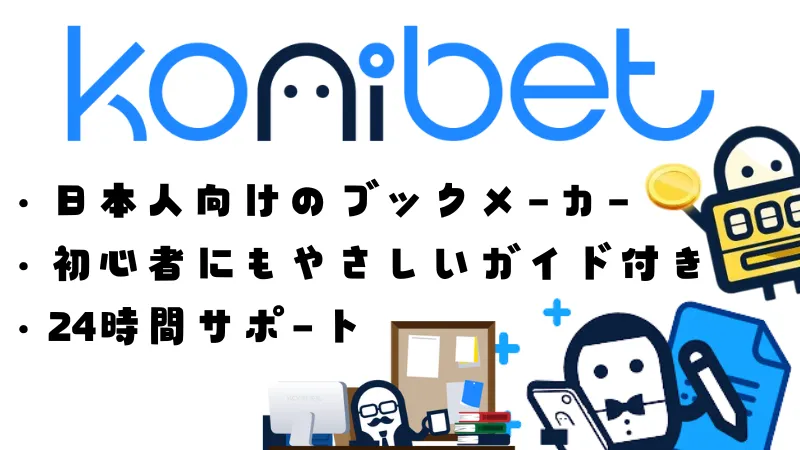 konibet

・日本人向けのブックメーカー
・初心者にもやさしいガイド付き
・24時間サポート